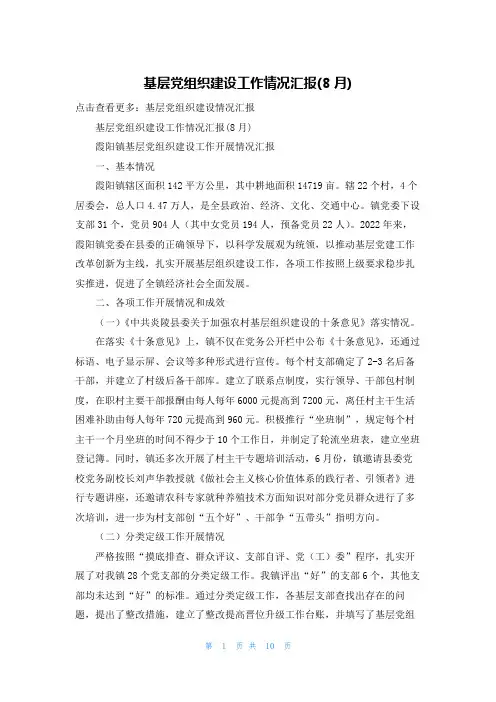 基层党组织建设工作情况汇报(8月)

点击查看更多：基层党组织建设情况汇报

基层党组织建设工作情况汇报(8月)

霞阳镇基层党组织建设工作开展情况汇报

一、基本情况

霞阳镇辖区面积142平方公里，其中耕地面积14719亩。辖22个村，4个居委会，总人口4.47万人，是全县政治、经济、文化、交通中心。镇党委下设支部31个，党员904人（其中女党员194人，预备党员22人）。2022年来，霞阳镇党委在县委的正确领导下，以科学发展观为统领，以推动基层党建工作改革创新为主线，扎实开展基层组织建设工作，各项工作按照上级要求稳步扎实推进，促进了全镇经济社会全面发展。

二、各项工作开展情况和成效

（一）《中共炎陵县委关于加强农村基层组织建设的十条意见》落实情况。

在落实《十条意见》上，镇不仅在党务公开栏中公布《十条意见》，还通过标语、电子显示屏、会议等多种形式进行宣传。每个村支部确定了2-3名后备干部，并建立了村级后备干部库。建立了联系点制度，实行领导、干部包村制度，在职村主要干部报酬由每人每年6000元提高到7200元，离任村主干生活困难补助由每人每年720元提高到960元。积极推行“坐班制”，规定每个村主干一个月坐班的时间不得少于10个工作日，并制定了轮流坐班表，建立坐班登记簿。同时，镇还多次开展了村主干专题培训活动，6月份，镇邀请县委党校党务副校长刘声华教授就《做社会主义核心价值体系的践行者、引领者》进行专题讲座，还邀请农科专家就种养殖技术方面知识对部分党员群众进行了多次培训，进一步为村支部创“五个好”、干部争“五带头”指明方向。

（二）分类定级工作开展情况

严格按照“摸底排查、群众评议、支部自评、党（工）委”程序，扎实开展了对我镇28个党支部的分类定级工作。我镇评出“好”的支部6个，其他支部均未达到“好”的标准。通过分类定级工作，各基层支部查找出存在的问题，提出了整改措施，建立了整改提高晋位升级工作台账，并填写了基层党组

第 1 页 共 10 页